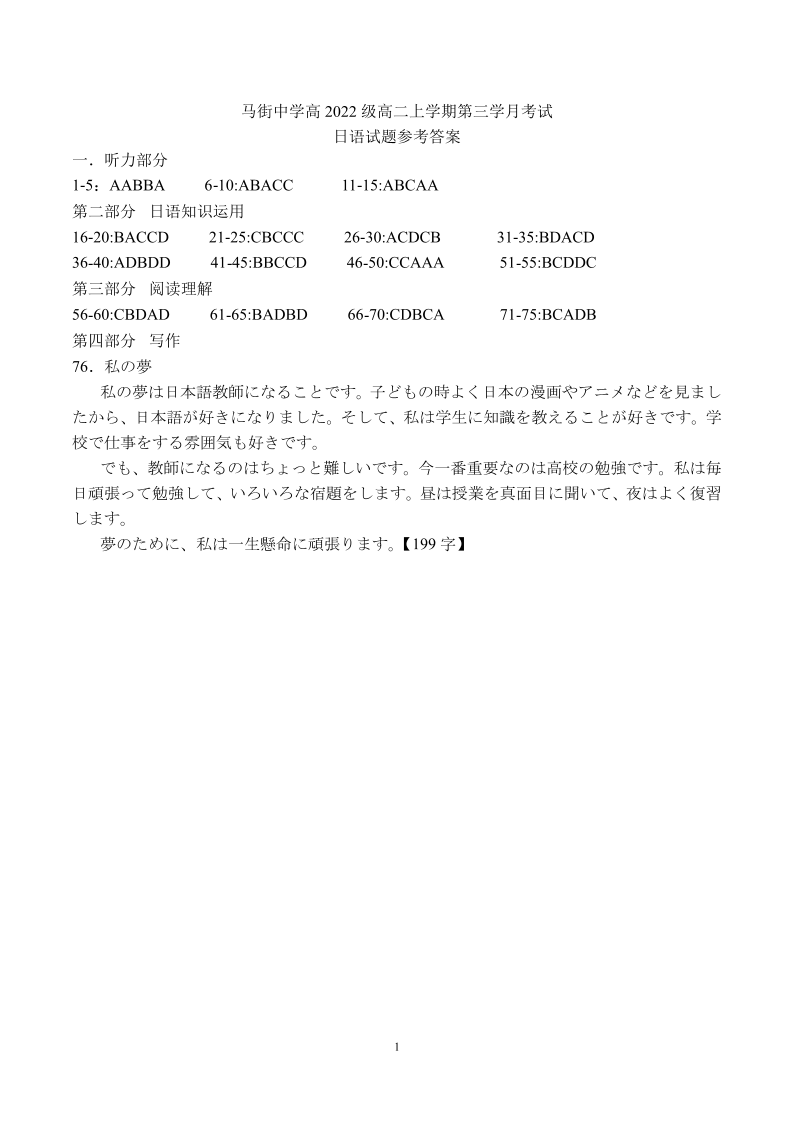 马街中学高 2022 级高二上学期第三学月考试
日语试题参考答案

一．听力部分

1-5：AABBA　6-10:ABACC　11-15:ABCAA

第二部分　日语知识运用

16-20:BACCD　21-25:CBCCC　26-30:ACDCB　31-35:BDACD

36-40:ADBDD　41-45:BBCCD　46-50:CCAAA　51-55:BCDDC

第三部分　阅读理解

56-60:CBDAD　61-65:BADBD　66-70:CDBCA　71-75:BCADB

第四部分　写作

76．私の夢

私の夢は日本語教師になることです。子どもの時よく日本の漫画やアニメなどを見ましたから、日本語が好きになりました。そして、私は学生に知識を教えることが好きです。学校で仕事をする雰囲気も好きです。

でも、教師になるのはちょっと難しいです。今一番重要なのは高校の勉強です。私は毎日頑張って勉強して、いろいろな宿題をします。昼は授業を真面目に聞いて、夜はよく復習します。

夢のために、私は一生懸命に頑張ります。【199 字】

1